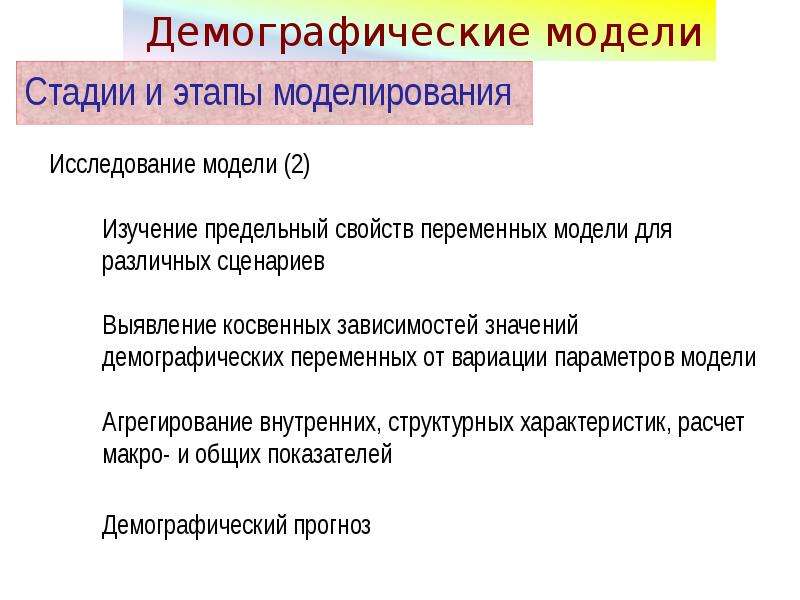 Демографические модели

Стадии и этапы моделирования

Исследование модели (2)

Изучение предельный свойств переменных модели для различных сценариев

Выявление косвенных зависимостей значений демографических переменных от вариации параметров модели

Агрегирование внутренних, структурных характеристик, расчет макро- и общих показателей

Демографический прогноз